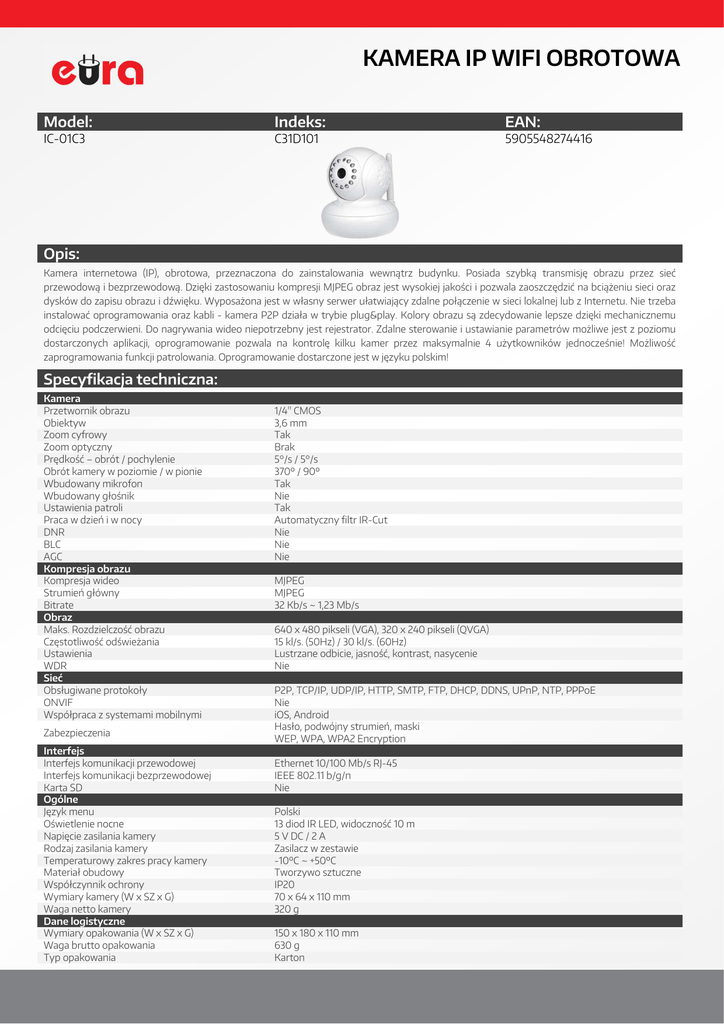 eura

KAMERA IP WIFI OBROTOWA

| Model: | Indeks: | EAN: |
|---|---|---|
| IC-01C3 | C31D101 | 5905548274416 |

Opis:

Kamera internetowa (IP), obrotowa, przeznaczona do zainstalowania wewnątrz budynku. Posiada szybką transmisję obrazu przez sieć przewodową i bezprzewodową. Dzięki zastosowaniu kompresji MJPEG obraz jest wysokiej jakości i pozwala zaoszczędzić na bciążeniu sieci oraz dysków do zapisu obrazu i dźwięku. Wyposażona jest w własny serwer ułatwiający zdalne połączenie w sieci lokalnej lub z Internetu. Nie trzeba instalować oprogramowania oraz kabli - kamera P2P działa w trybie plug&play. Kolory obrazu są zdecydowanie lepsze dzięki mechanicznemu odcięciu podczerwieni. Do nagrywania wideo niepotrzebny jest rejestrator. Zdalne sterowanie i ustawianie parametrów możliwe jest z poziomu dostarczonych aplikacji, oprogramowanie pozwala na kontrolę kilku kamer przez maksymalnie 4 użytkowników jednocześnie! Możliwość zaprogramowania funkcji patrolowania. Oprogramowanie dostarczone jest w języku polskim!

Specyfikacja techniczna:

| Kamera | |
|---|---|
| Przetwornik obrazu | 1/4" CMOS |
| Obiektyw | 3,6 mm |
| Zoom cyfrowy | Tak |
| Zoom optyczny | Brak |
| Prędkość – obrót / pochylenie | 5°/s / 5°/s |
| Obrót kamery w poziomie / w pionie | 370° / 90° |
| Wbudowany mikrofon | Tak |
| Wbudowany głośnik | Nie |
| Ustawienia patroli | Tak |
| Praca w dzień i w nocy | Automatyczny filtr IR-Cut |
| DNR | Nie |
| BLC | Nie |
| AGC | Nie |
| Kompresja obrazu | |
| Kompresja wideo | MJPEG |
| Strumień główny | MJPEG |
| Bitrate | 32 Kb/s ~ 1,23 Mb/s |
| Obraz | |
| Maks. Rozdzielczość obrazu | 640 x 480 pikseli (VGA), 320 x 240 pikseli (QVGA) |
| Częstotliwość odświeżania | 15 kl/s. (50Hz) / 30 kl/s. (60Hz) |
| Ustawienia | Lustrzane odbicie, jasność, kontrast, nasycenie |
| WDR | Nie |
| Sieć | |
| Obsługiwane protokoły | P2P, TCP/IP, UDP/IP, HTTP, SMTP, FTP, DHCP, DDNS, UPnP, NTP, PPPoE |
| ONVIF | Nie |
| Współpraca z systemami mobilnymi | iOS, Android |
| Zabezpieczenia | Hasło, podwójny strumień, maski WEP, WPA, WPA2 Encryption |
| Interfejs | |
| Interfejs komunikacji przewodowej | Ethernet 10/100 Mb/s RJ-45 |
| Interfejs komunikacji bezprzewodowej | IEEE 802.11 b/g/n |
| Karta SD | Nie |
| Ogólne | |
| Język menu | Polski |
| Oświetlenie nocne | 13 diod IR LED, widoczność 10 m |
| Napięcie zasilania kamery | 5 V DC / 2 A |
| Rodzaj zasilania kamery | Zasilacz w zestawie |
| Temperaturowy zakres pracy kamery | -10°C ~ +50°C |
| Materiał obudowy | Tworzywo sztuczne |
| Współczynnik ochrony | IP20 |
| Wymiary kamery (W x SZ x G) | 70 x 64 x 110 mm |
| Waga netto kamery | 320 g |
| Dane logistyczne | |
| Wymiary opakowania (W x SZ x G) | 150 x 180 x 110 mm |
| Waga brutto opakowania | 630 g |
| Typ opakowania | Karton |